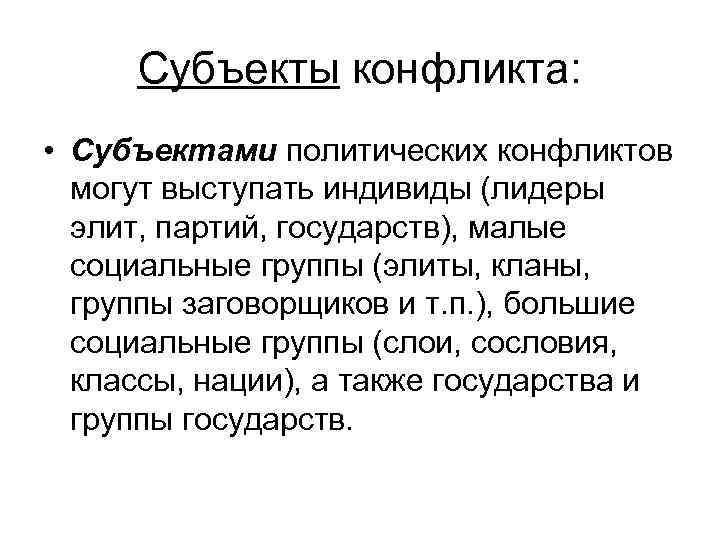 Субъекты конфликта:

• Субъектами политических конфликтов могут выступать индивиды (лидеры элит, партий, государств), малые социальные группы (элиты, кланы, группы заговорщиков и т.п.), большие социальные группы (слои, сословия, классы, нации), а также государства и группы государств.